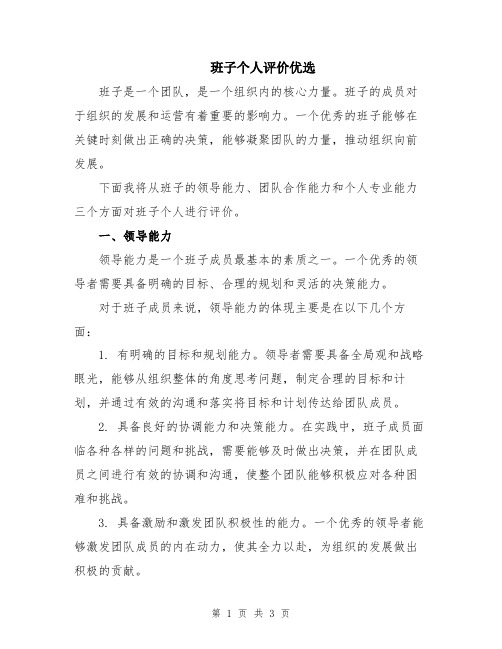 班子个人评价优选

班子是一个团队，是一个组织内的核心力量。班子的成员对于组织的发展和运营有着重要的影响力。一个优秀的班子能够在关键时刻做出正确的决策，能够凝聚团队的力量，推动组织向前发展。

下面我将从班子的领导能力、团队合作能力和个人专业能力三个方面对班子个人进行评价。

一、领导能力

领导能力是一个班子成员最基本的素质之一。一个优秀的领导者需要具备明确的目标、合理的规划和灵活的决策能力。

对于班子成员来说，领导能力的体现主要是在以下几个方面：

1. 有明确的目标和规划能力。领导者需要具备全局观和战略眼光，能够从组织整体的角度思考问题，制定合理的目标和计划，并通过有效的沟通和落实将目标和计划传达给团队成员。

2. 具备良好的协调能力和决策能力。在实践中，班子成员面临各种各样的问题和挑战，需要能够及时做出决策，并在团队成员之间进行有效的协调和沟通，使整个团队能够积极应对各种困难和挑战。

3. 具备激励和激发团队积极性的能力。一个优秀的领导者能够激发团队成员的内在动力，使其全力以赴，为组织的发展做出积极的贡献。

第 1 页 共 3 页